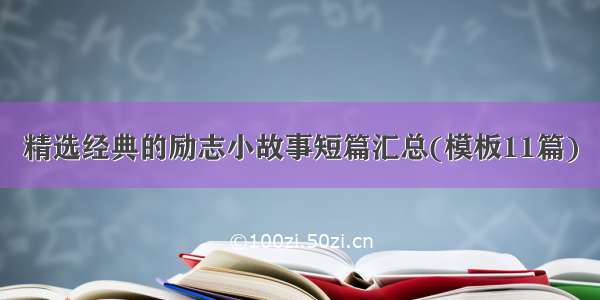 精选经典的励志小故事短篇汇总(模板11篇)

©100zi.50zi.cn